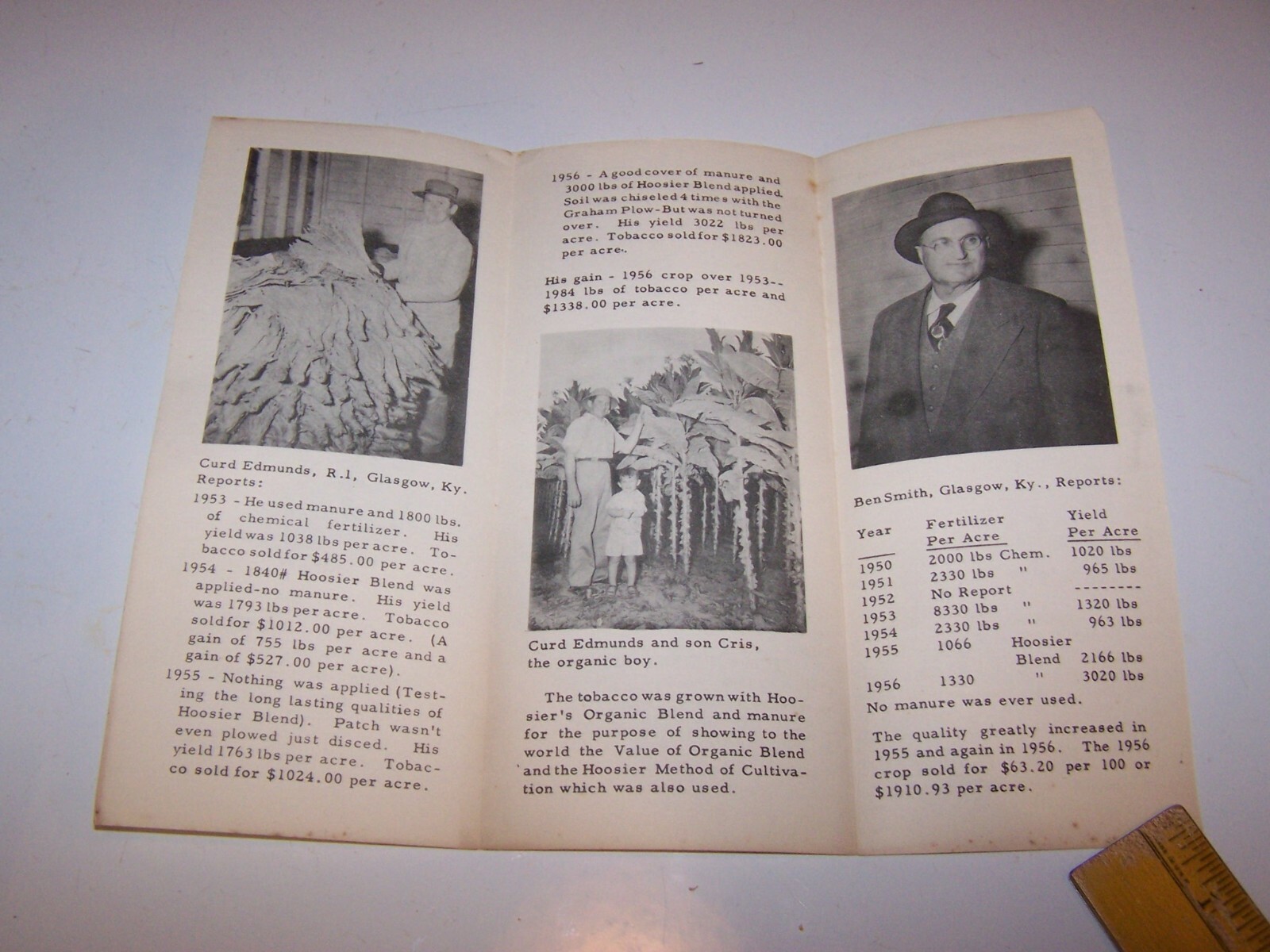 Curd Edmunds, R.1, Glasgow, Ky. Reports:

1953 - He used manure and 1800 lbs. of chemical fertilizer. His yield was 1038 lbs per acre. Tobacco sold for $485.00 per acre.

1954 - 1840# Hoosier Blend was applied-no manure. His yield was 1793 lbs per acre. Tobacco sold for $1012.00 per acre. (A gain of 755 lbs per acre and a gain of $527.00 per acre).

1955 - Nothing was applied (Testing the long lasting qualities of Hoosier Blend). Patch wasn't even plowed just disced. His yield 1763 lbs per acre. Tobacco sold for $1024.00 per acre.

1956 - A good cover of manure and 3000 lbs of Hoosier Blend applied. Soil was chiseled 4 times with the Graham Plow-But was not turned over. His yield 3022 lbs per acre. Tobacco sold for $1823.00 per acre.

His gain - 1956 crop over 1953-- 1984 lbs of tobacco per acre and $1338.00 per acre.

Curd Edmunds and son Cris, the organic boy.

The tobacco was grown with Hoosier's Organic Blend and manure for the purpose of showing to the world the Value of Organic Blend and the Hoosier Method of Cultivation which was also used.

Ben Smith, Glasgow, Ky., Reports:

| Year | Fertilizer Per Acre | Yield Per Acre |
|---|---|---|
| 1950 | 2000 lbs Chem. | 1020 lbs |
| 1951 | 2330 lbs " | 965 lbs |
| 1952 | No Report | -------- |
| 1953 | 8330 lbs " | 1320 lbs |
| 1954 | 2330 lbs " | 963 lbs |
| 1955 | 1066 Hoosier Blend | 2166 lbs |
| 1956 | 1330 " | 3020 lbs |

No manure was ever used.

The quality greatly increased in 1955 and again in 1956. The 1956 crop sold for $63.20 per 100 or $1910.93 per acre.